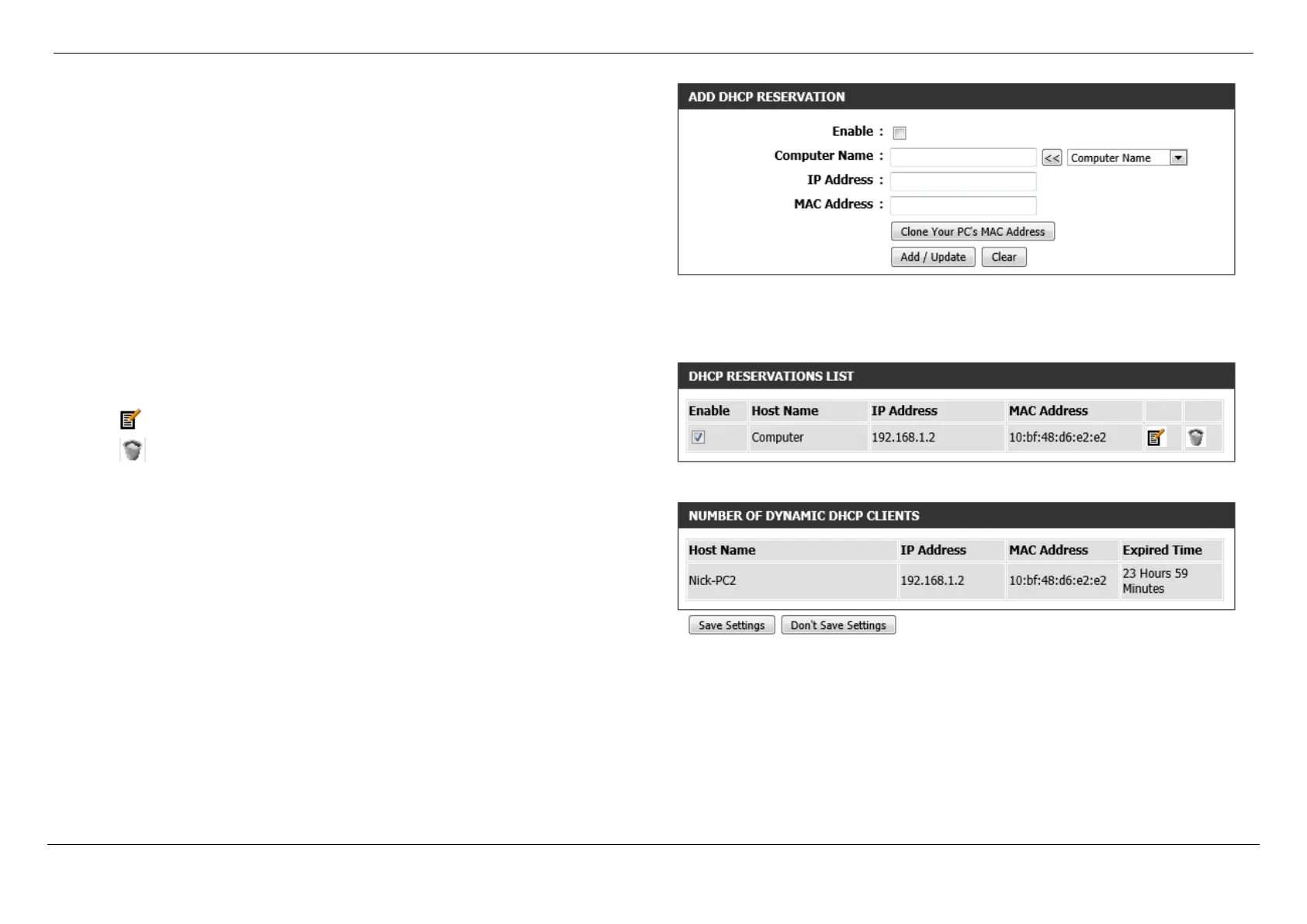 ADD DHCP RESERVATION

Enable : ☐

Computer Name : << Computer Name

IP Address :

MAC Address :

Clone Your PC's MAC Address

Add / Update Clear

DHCP RESERVATIONS LIST

| Enable | Host Name | IP Address | MAC Address | | |
|---|---|---|---|---|---|
| ☑ | Computer | 192.168.1.2 | 10:bf:48:d6:e2:e2 | | |

NUMBER OF DYNAMIC DHCP CLIENTS

| Host Name | IP Address | MAC Address | Expired Time |
|---|---|---|---|
| Nick-PC2 | 192.168.1.2 | 10:bf:48:d6:e2:e2 | 23 Hours 59 Minutes |

Save Settings Don't Save Settings